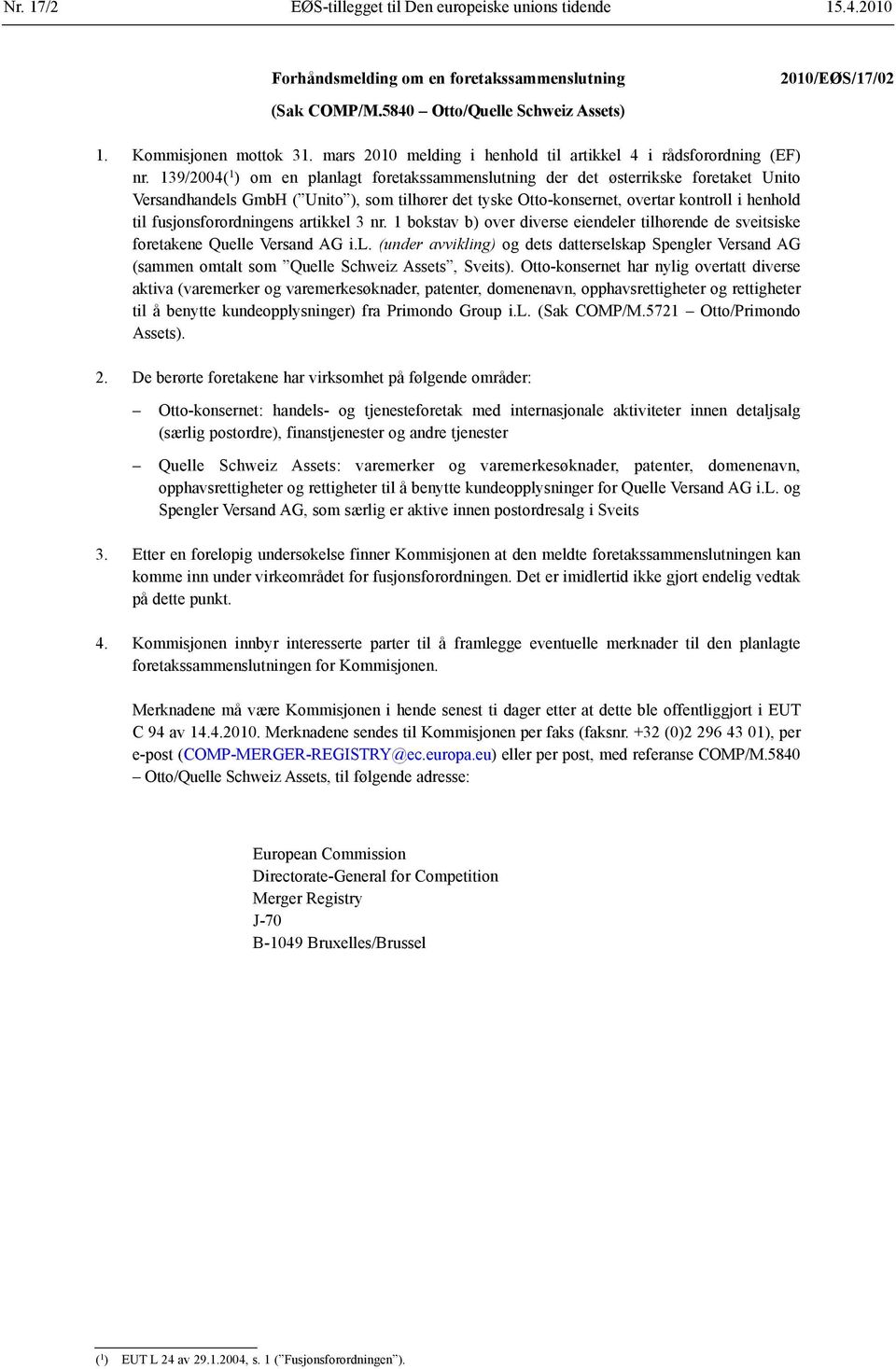 Nr. 17/2 EØS-tillegget til Den europeiske unions tidende 15.4.2010

Forhåndsmelding om en foretakssammenslutning 2010/EØS/17/02

(Sak COMP/M.5840 – Otto/Quelle Schweiz Assets)

1. Kommisjonen mottok 31. mars 2010 melding i henhold til artikkel 4 i rådsforordning (EF) nr. 139/2004($^1$) om en planlagt foretakssammenslutning der det østerrikske foretaket Unito Versandhandels GmbH (”Unito”), som tilhører det tyske Otto-konsernet, overtar kontroll i henhold til fusjonsforordningens artikkel 3 nr. 1 bokstav b) over diverse eiendeler tilhørende de sveitsiske foretakene Quelle Versand AG i.L. (under avvikling) og dets datterselskap Spengler Versand AG (sammen omtalt som ”Quelle Schweiz Assets”, Sveits). Otto-konsernet har nylig overtatt diverse aktiva (varemerker og varemerkesøknader, patenter, domenenavn, opphavsrettigheter og rettigheter til å benytte kundeopplysninger) fra Primondo Group i.L. (Sak COMP/M.5721 – Otto/Primondo Assets).

2. De berørte foretakene har virksomhet på følgende områder:

– Otto-konsernet: handels- og tjenesteforetak med internasjonale aktiviteter innen detaljsalg (særlig postordre), finanstjenester og andre tjenester

– Quelle Schweiz Assets: varemerker og varemerkesøknader, patenter, domenenavn, opphavsrettigheter og rettigheter til å benytte kundeopplysninger for Quelle Versand AG i.L. og Spengler Versand AG, som særlig er aktive innen postordresalg i Sveits

3. Etter en foreløpig undersøkelse finner Kommisjonen at den meldte foretakssammenslutningen kan komme inn under virkeområdet for fusjonsforordningen. Det er imidlertid ikke gjort endelig vedtak på dette punkt.

4. Kommisjonen innbyr interesserte parter til å framlegge eventuelle merknader til den planlagte foretakssammenslutningen for Kommisjonen.

Merknadene må være Kommisjonen i hende senest ti dager etter at dette ble offentliggjort i EUT C 94 av 14.4.2010. Merknadene sendes til Kommisjonen per faks (faksnr. +32 (0)2 296 43 01), per e-post (COMP-MERGER-REGISTRY@ec.europa.eu) eller per post, med referanse COMP/M.5840 – Otto/Quelle Schweiz Assets, til følgende adresse:

European Commission
Directorate-General for Competition
Merger Registry
J-70
B-1049 Bruxelles/Brussel

($^1$) EUT L 24 av 29.1.2004, s. 1 (”Fusjonsforordningen”).